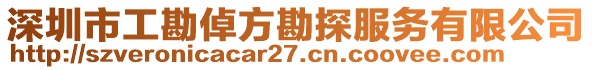 深圳市工勘倬方勘探服务有限公司
http://szveronicacar27.cn.coovee.com